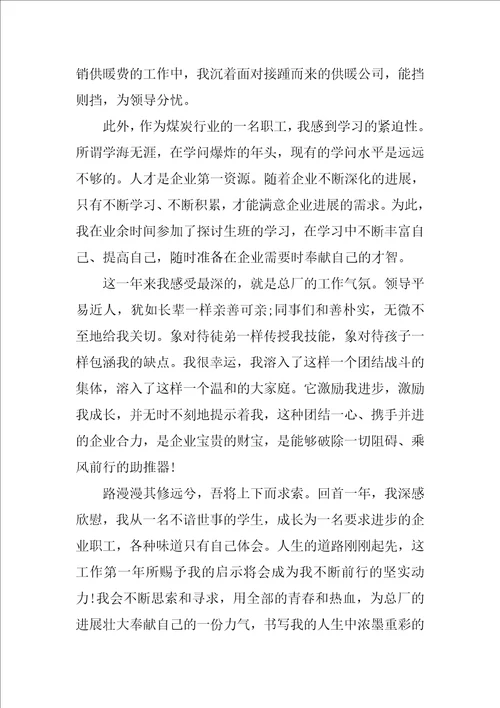 销供暖费的工作中，我沉着面对接踵而来的供暖公司，能挡则挡，为领导分忧。

此外，作为煤炭行业的一名职工，我感到学习的紧迫性。所谓学海无涯，在学问爆炸的年头，现有的学问水平是远远不够的。人才是企业第一资源。随着企业不断深化的进展，只有不断学习、不断积累，才能满意企业进展的需求。为此，我在业余时间参加了探讨生班的学习，在学习中不断丰富自己、提高自己，随时准备在企业需要时奉献自己的才智。

这一年来我感受最深的，就是总厂的工作气氛。领导平易近人，犹如长辈一样亲善可亲;同事们和善朴实，无微不至地给我关切。象对待徒弟一样传授我技能，象对待孩子一样包涵我的缺点。我很幸运，我溶入了这样一个团结战斗的集体，溶入了这样一个温和的大家庭。它激励我进步，激励我成长，并无时不刻地提示着我，这种团结一心、携手并进的企业合力，是企业宝贵的财宝，是能够破除一切阻碍、乘风前行的助推器!

路漫漫其修远兮，吾将上下而求索。回首一年，我深感欣慰，我从一名不谙世事的学生，成长为一名要求进步的企业职工，各种味道只有自己体会。人生的道路刚刚起先，这工作第一年所赐予我的启示将会成为我不断前行的坚实动力!我会不断思索和寻求，用全部的青春和热血，为总厂的进展壮大奉献自己的一份力气，书写我的人生中浓墨重彩的